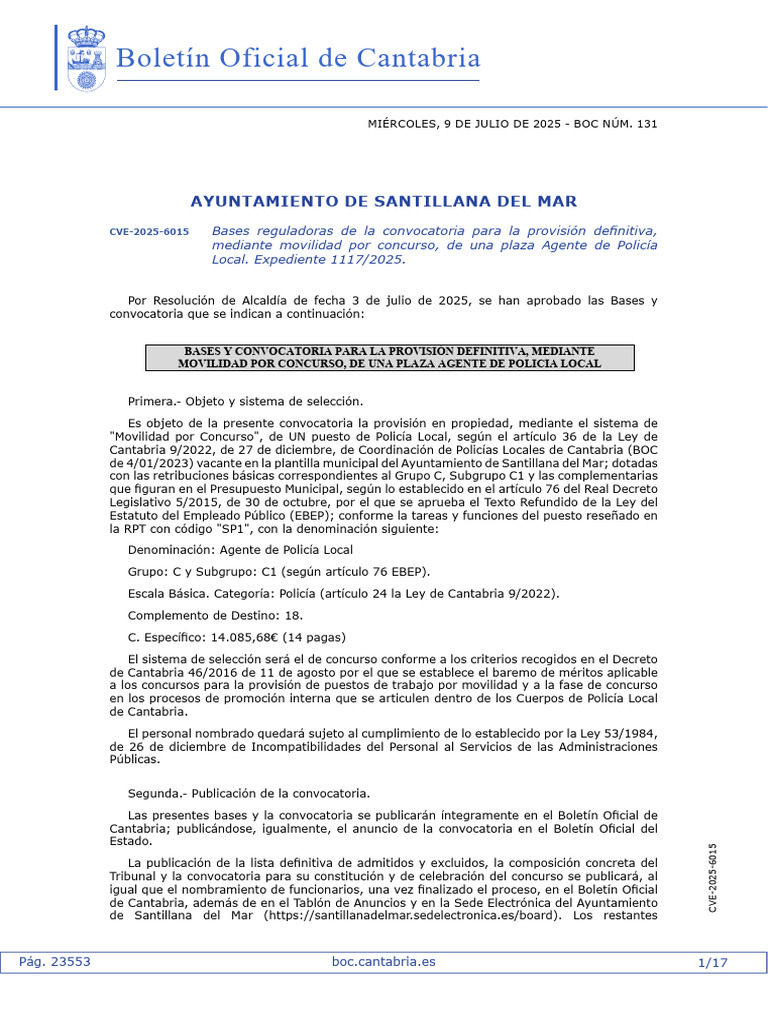 Boletín Oficial de Cantabria

MIÉRCOLES, 9 DE JULIO DE 2025 - BOC NÚM. 131

AYUNTAMIENTO DE SANTILLANA DEL MAR

CVE-2025-6015 Bases reguladoras de la convocatoria para la provisión definitiva, mediante movilidad por concurso, de una plaza Agente de Policía Local. Expediente 1117/2025.

Por Resolución de Alcaldía de fecha 3 de julio de 2025, se han aprobado las Bases y convocatoria que se indican a continuación:

BASES Y CONVOCATORIA PARA LA PROVISION DEFINITIVA, MEDIANTE MOVILIDAD POR CONCURSO, DE UNA PLAZA AGENTE DE POLICIA LOCAL

Primera.- Objeto y sistema de selección.

Es objeto de la presente convocatoria la provisión en propiedad, mediante el sistema de "Movilidad por Concurso", de UN puesto de Policía Local, según el artículo 36 de la Ley de Cantabria 9/2022, de 27 de diciembre, de Coordinación de Policías Locales de Cantabria (BOC de 4/01/2023) vacante en la plantilla municipal del Ayuntamiento de Santillana del Mar; dotadas con las retribuciones básicas correspondientes al Grupo C, Subgrupo C1 y las complementarias que figuran en el Presupuesto Municipal, según lo establecido en el artículo 76 del Real Decreto Legislativo 5/2015, de 30 de octubre, por el que se aprueba el Texto Refundido de la Ley del Estatuto del Empleado Público (EBEP); conforme la tareas y funciones del puesto reseñado en la RPT con código "SP1", con la denominación siguiente:

Denominación: Agente de Policía Local

Grupo: C y Subgrupo: C1 (según artículo 76 EBEP).

Escala Básica. Categoría: Policía (artículo 24 la Ley de Cantabria 9/2022).

Complemento de Destino: 18.

C. Específico: 14.085,68€ (14 pagas)

El sistema de selección será el de concurso conforme a los criterios recogidos en el Decreto de Cantabria 46/2016 de 11 de agosto por el que se establece el baremo de méritos aplicable a los concursos para la provisión de puestos de trabajo por movilidad y a la fase de concurso en los procesos de promoción interna que se articulen dentro de los Cuerpos de Policía Local de Cantabria.

El personal nombrado quedará sujeto al cumplimiento de lo establecido por la Ley 53/1984, de 26 de diciembre de Incompatibilidades del Personal al Servicios de las Administraciones Públicas.

Segunda.- Publicación de la convocatoria.

Las presentes bases y la convocatoria se publicarán íntegramente en el Boletín Oficial de Cantabria; publicándose, igualmente, el anuncio de la convocatoria en el Boletín Oficial del Estado.

La publicación de la lista definitiva de admitidos y excluidos, la composición concreta del Tribunal y la convocatoria para su constitución y de celebración del concurso se publicará, al igual que el nombramiento de funcionarios, una vez finalizado el proceso, en el Boletín Oficial de Cantabria, además de en el Tablón de Anuncios y en la Sede Electrónica del Ayuntamiento de Santillana del Mar (https://santillanadelmar.sedelectronica.es/board). Los restantes

CVE-2025-6015

Pág. 23553 boc.cantabria.es 1/17